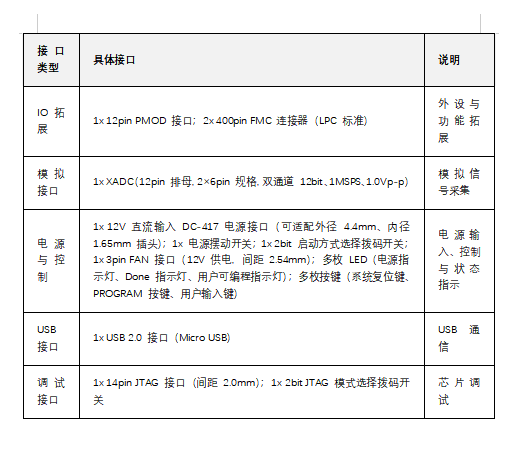 | 接口类型 | 具体接口 | 说明 |
|---|---|---|
| IO 拓展 | 1x 12pin PMOD 接口；2x 400pin FMC 连接器（LPC 标准） | 外设与功能拓展 |
| 模拟接口 | 1x XADC(12pin 排母, 2×6pin 规格, 双通道 12bit、1MSPS、1.0Vp-p) | 模拟信号采集 |
| 电源与控制 | 1x 12V 直流输入 DC-417 电源接口（可适配外径 4.4mm、内径 1.65mm 插头）；1x 电源摆动开关；1x 2bit 启动方式选择拨码开关；1x 3pin FAN 接口（12V 供电, 间距 2.54mm）；多枚 LED（电源指示灯、Done 指示灯、用户可编程指示灯）；多枚按键（系统复位键、PROGRAM 按键、用户输入键） | 电源输入、控制与状态指示 |
| USB 接口 | 1x USB 2.0 接口（Micro USB） | USB 通信 |
| 调试接口 | 1x 14pin JTAG 接口（间距 2.0mm）；1x 2bit JTAG 模式选择拨码开关 | 芯片调试 |